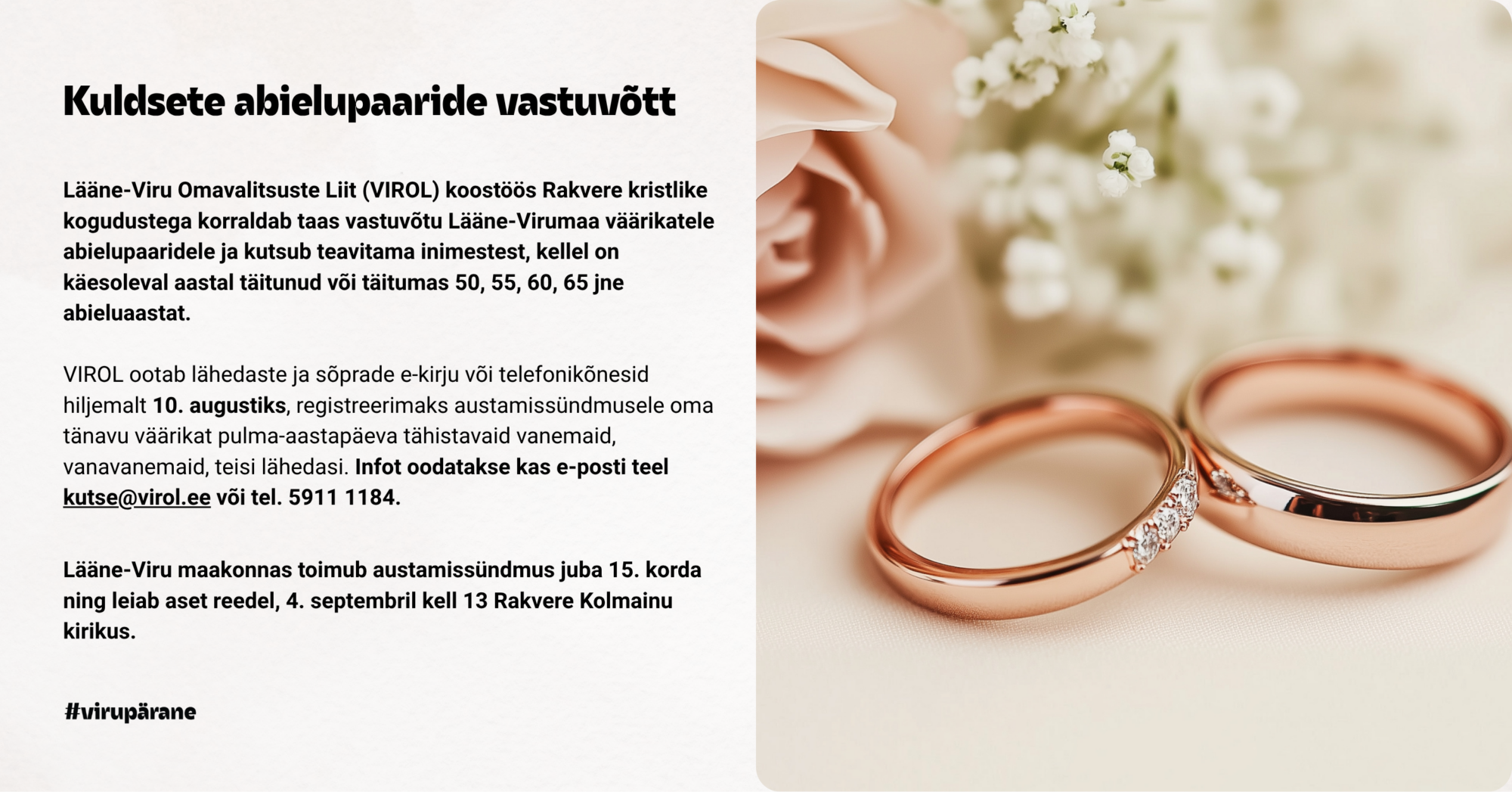 Kuldsete abielupaaride vastuvõtt

Lääne-Viru Omavalitsuste Liit (VIROL) koostöös Rakvere kristlike kogudustega korraldab taas vastuvõtu Lääne-Virumaa väärikatele abielupaaridele ja kutsub teavitama inimestest, kellel on käesoleval aastal täitunud või täitumas 50, 55, 60, 65 jne abieluaastat.

VIROL ootab lähedaste ja sõprade e-kirju või telefonikõnesid hiljemalt 10. augustiks, registreerimaks austamissündmusele oma tänavu väärikat pulma-aastapäeva tähistavaid vanemaid, vanavanemaid, teisi lähedasi. Infot oodatakse kas e-posti teel kutse@virol.ee või tel. 5911 1184.

Lääne-Viru maakonnas toimub austamissündmus juba 15. korda ning leiab aset reedel, 4. septembril kell 13 Rakvere Kolmainu kirikus.

#virupärane